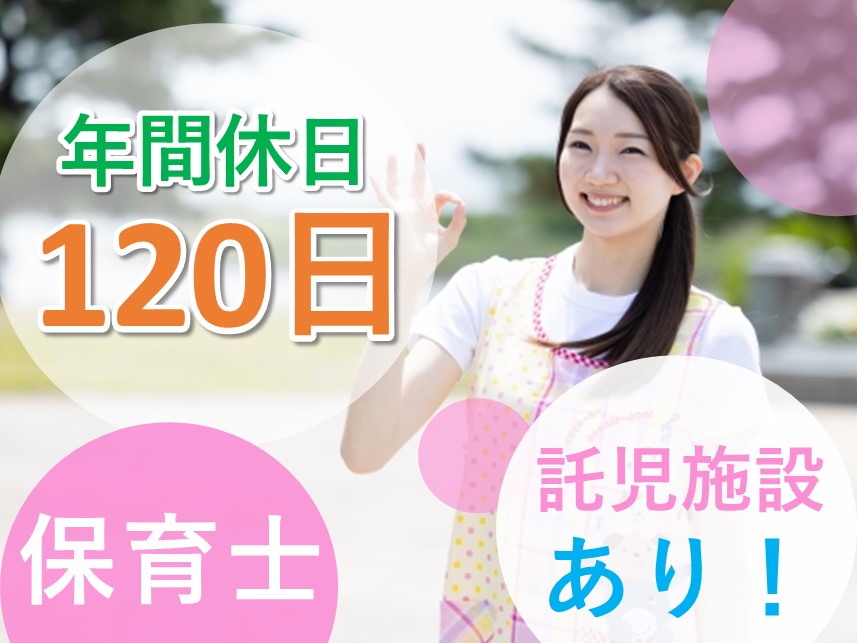 年間休日
120日

保育士

託児施設
あり！